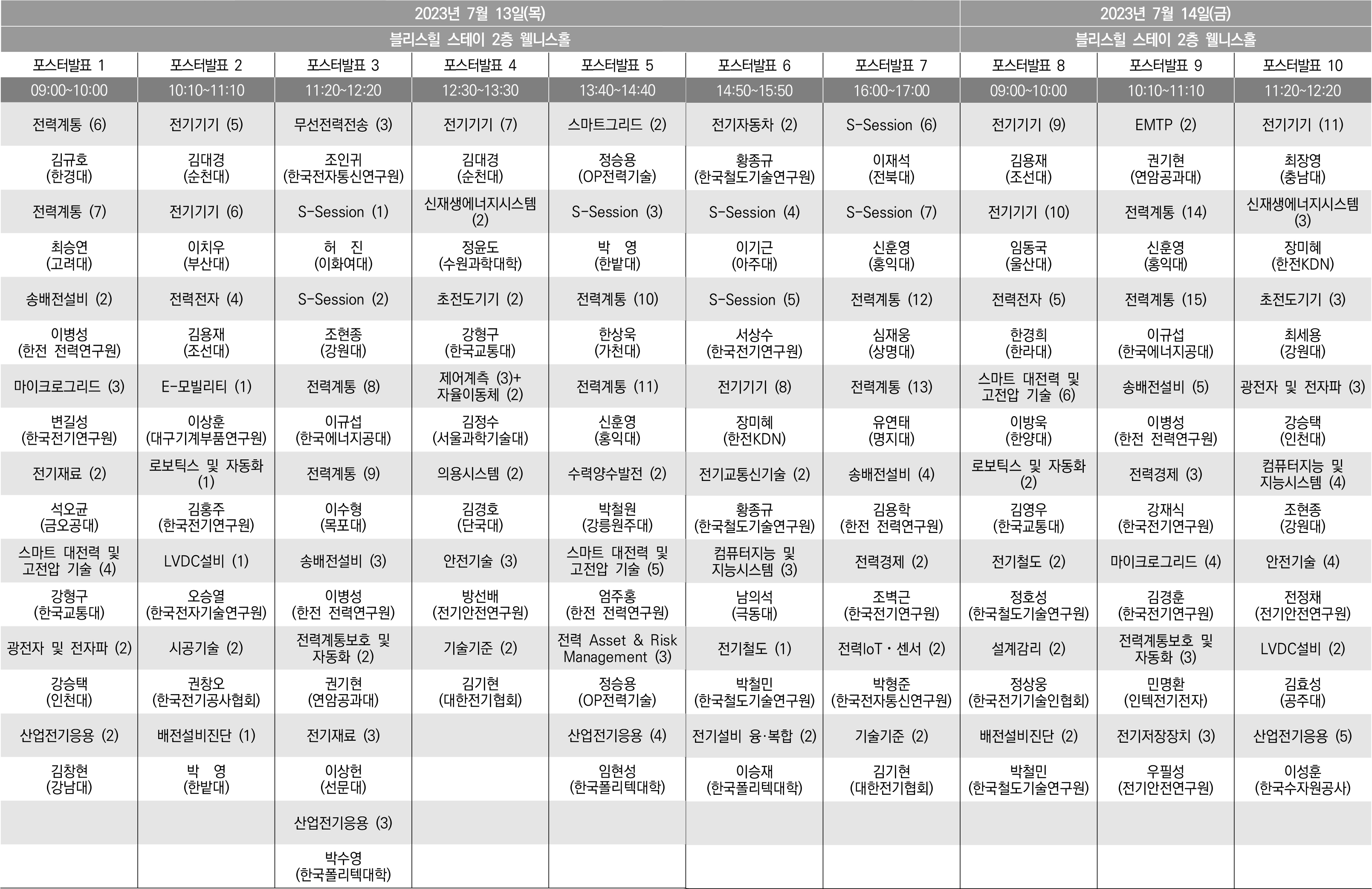 | 2023년 7월 13일(목) | | | | | | | 2023년 7월 14일(금) | | |
|---|---|---|---|---|---|---|---|---|---|
| 블리스힐 스테이 2층 웰니스홀 | | | | | | | 블리스힐 스테이 2층 웰니스홀 | | |
| 포스터발표 1 | 포스터발표 2 | 포스터발표 3 | 포스터발표 4 | 포스터발표 5 | 포스터발표 6 | 포스터발표 7 | 포스터발표 8 | 포스터발표 9 | 포스터발표 10 |
| 09:00~10:00 | 10:10~11:10 | 11:20~12:20 | 12:30~13:30 | 13:40~14:40 | 14:50~15:50 | 16:00~17:00 | 09:00~10:00 | 10:10~11:10 | 11:20~12:20 |
| 전력계통 (6) | 전기기기 (5) | 무선전력전송 (3) | 전기기기 (7) | 스마트그리드 (2) | 전기자동차 (2) | S-Session (6) | 전기기기 (9) | EMTP (2) | 전기기기 (11) |
| 김규호 (한경대) | 김대경 (순천대) | 조인귀 (한국전자통신연구원) | 김대경 (순천대) | 정승용 (OP전력기술) | 황종규 (한국철도기술연구원) | 이재석 (전북대) | 김용재 (조선대) | 권기현 (연암공과대) | 최장영 (충남대) |
| 전력계통 (7) | 전기기기 (6) | S-Session (1) | 신재생에너지시스템 (2) | S-Session (3) | S-Session (4) | S-Session (7) | 전기기기 (10) | 전력계통 (14) | 신재생에너지시스템 (3) |
| 최승연 (고려대) | 이치우 (부산대) | 허 진 (이화여대) | 정윤도 (수원과학대학) | 박 영 (한밭대) | 이기근 (아주대) | 신훈영 (홍익대) | 임동국 (울산대) | 신훈영 (홍익대) | 장미혜 (한전KDN) |
| 송배전설비 (2) | 전력전자 (4) | S-Session (2) | 초전도기기 (2) | 전력계통 (10) | S-Session (5) | 전력계통 (12) | 전력전자 (5) | 전력계통 (15) | 초전도기기 (3) |
| 이병성 (한전 전력연구원) | 김용재 (조선대) | 조현종 (강원대) | 강형구 (한국교통대) | 한상욱 (가천대) | 서상수 (한국전기연구원) | 심재웅 (상명대) | 한경희 (한라대) | 이규섭 (한국에너지공대) | 최세용 (강원대) |
| 마이크로그리드 (3) | E-모빌리티 (1) | 전력계통 (8) | 제어계측 (3)+ 자율이동체 (2) | 전력계통 (11) | 전기기기 (8) | 전력계통 (13) | 스마트 대전력 및 고전압 기술 (6) | 송배전설비 (5) | 광전자 및 전자파 (3) |
| 변길성 (한국전기연구원) | 이상훈 (대구기계부품연구원) | 이규섭 (한국에너지공대) | 김정수 (서울과학기술대) | 신훈영 (홍익대) | 장미혜 (한전KDN) | 유연태 (명지대) | 이방욱 (한양대) | 이병성 (한전 전력연구원) | 강승택 (인천대) |
| 전기재료 (2) | 로보틱스 및 자동화 (1) | 전력계통 (9) | 의용시스템 (2) | 수력양수발전 (2) | 전기교통신기술 (2) | 송배전설비 (4) | 로보틱스 및 자동화 (2) | 전력경제 (3) | 컴퓨터지능 및 지능시스템 (4) |
| 석오균 (금오공대) | 김홍주 (한국전기연구원) | 이수형 (목포대) | 김경호 (단국대) | 박철원 (강릉원주대) | 황종규 (한국철도기술연구원) | 김용학 (한전 전력연구원) | 김영우 (한국교통대) | 강재식 (한국전기연구원) | 조현종 (강원대) |
| 스마트 대전력 및 고전압 기술 (4) | LVDC설비 (1) | 송배전설비 (3) | 안전기술 (3) | 스마트 대전력 및 고전압 기술 (5) | 컴퓨터지능 및 지능시스템 (3) | 전력경제 (2) | 전기철도 (2) | 마이크로그리드 (4) | 안전기술 (4) |
| 강형구 (한국교통대) | 오승열 (한국전자기술연구원) | 이병성 (한전 전력연구원) | 방선배 (전기안전연구원) | 엄주홍 (한전 전력연구원) | 남의석 (극동대) | 조벽근 (한국전기연구원) | 정호성 (한국철도기술연구원) | 김경훈 (한국전기연구원) | 전정채 (전기안전연구원) |
| 광전자 및 전자파 (2) | 시공기술 (2) | 전력계통보호 및 자동화 (2) | 기술기준 (2) | 전력 Asset & Risk Management (3) | 전기철도 (1) | 전력IoT · 센서 (2) | 설계감리 (2) | 전력계통보호 및 자동화 (3) | LVDC설비 (2) |
| 강승택 (인천대) | 권창오 (한국전기공사협회) | 권기현 (연암공과대) | 김기현 (대한전기협회) | 정승용 (OP전력기술) | 박철민 (한국철도기술연구원) | 박형준 (한국전자통신연구원) | 정상웅 (한국전기기술인협회) | 민명환 (인텍전기전자) | 김효성 (공주대) |
| 산업전기응용 (2) | 배전설비진단 (1) | 전기재료 (3) | | 산업전기응용 (4) | 전기설비 융·복합 (2) | 기술기준 (2) | 배전설비진단 (2) | 전기저장장치 (3) | 산업전기응용 (5) |
| 김창현 (강남대) | 박 영 (한밭대) | 이상헌 (선문대) | | 임현성 (한국폴리텍대학) | 이승재 (한국폴리텍대학) | 김기현 (대한전기협회) | 박철민 (한국철도기술연구원) | 우필성 (전기안전연구원) | 이성훈 (한국수자원공사) |
| | | 산업전기응용 (3) | | | | | | | |
| | | 박수영 (한국폴리텍대학) | | | | | | | |